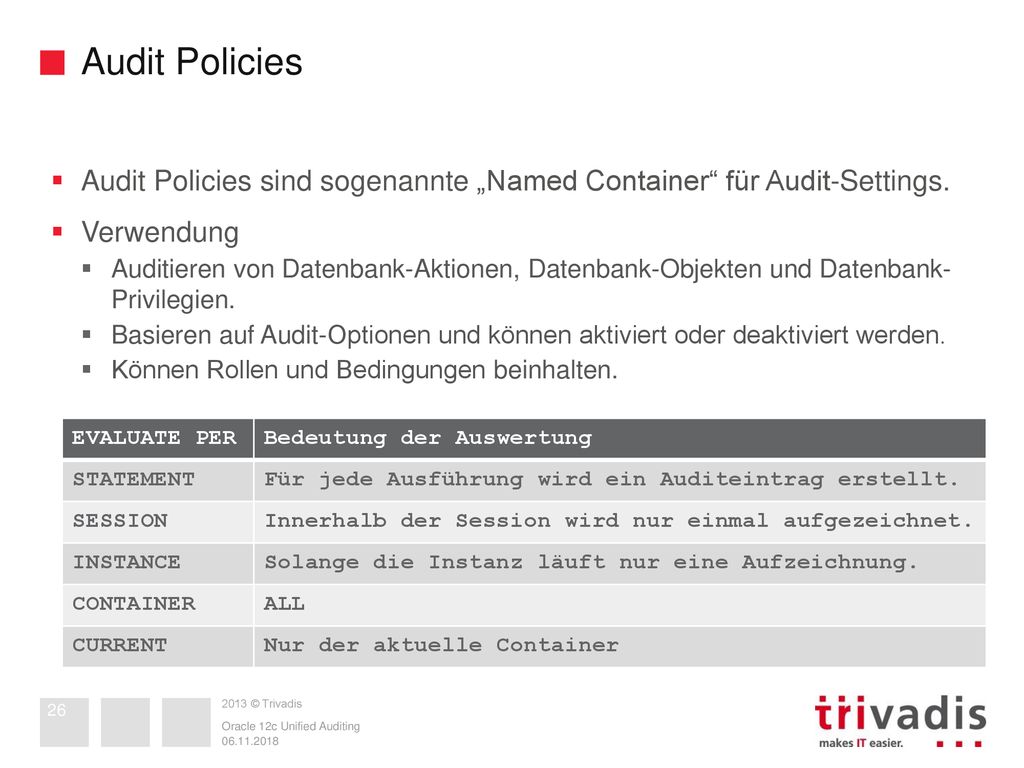 Audit Policies

Audit Policies sind sogenannte „Named Container“ für Audit-Settings.

Verwendung

Auditieren von Datenbank-Aktionen, Datenbank-Objekten und Datenbank-Privilegien.

Basieren auf Audit-Optionen und können aktiviert oder deaktiviert werden.

Können Rollen und Bedingungen beinhalten.

| EVALUATE PER | Bedeutung der Auswertung |
|---|---|
| STATEMENT | Für jede Ausführung wird ein Auditeintrag erstellt. |
| SESSION | Innerhalb der Session wird nur einmal aufgezeichnet. |
| INSTANCE | Solange die Instanz läuft nur eine Aufzeichnung. |
| CONTAINER | ALL |
| CURRENT | Nur der aktuelle Container |

26

2013 © Trivadis

Oracle 12c Unified Auditing
06.11.2018

trivadis
makes IT easier.